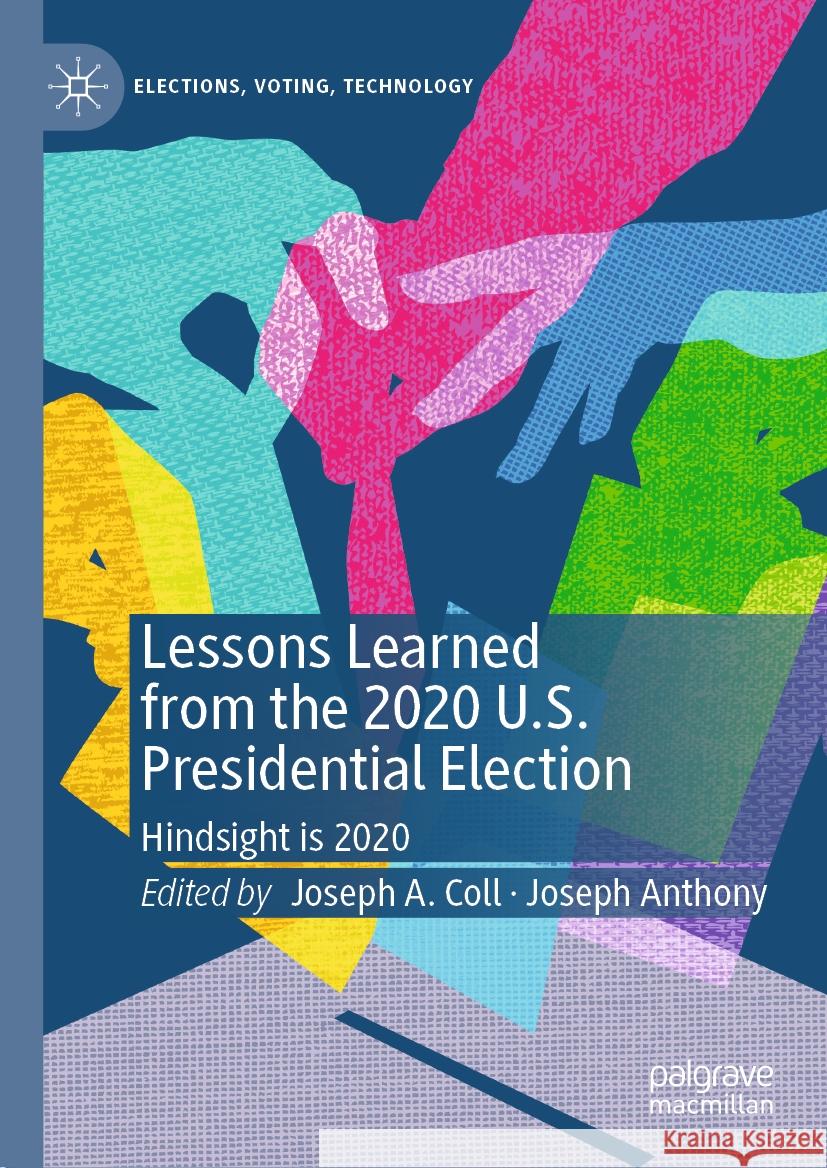 ELECTIONS, VOTING, TECHNOLOGY

Lessons Learned from the 2020 U.S. Presidential Election

Hindsight is 2020

Edited by Joseph A. Coll · Joseph Anthony

palgrave macmillan